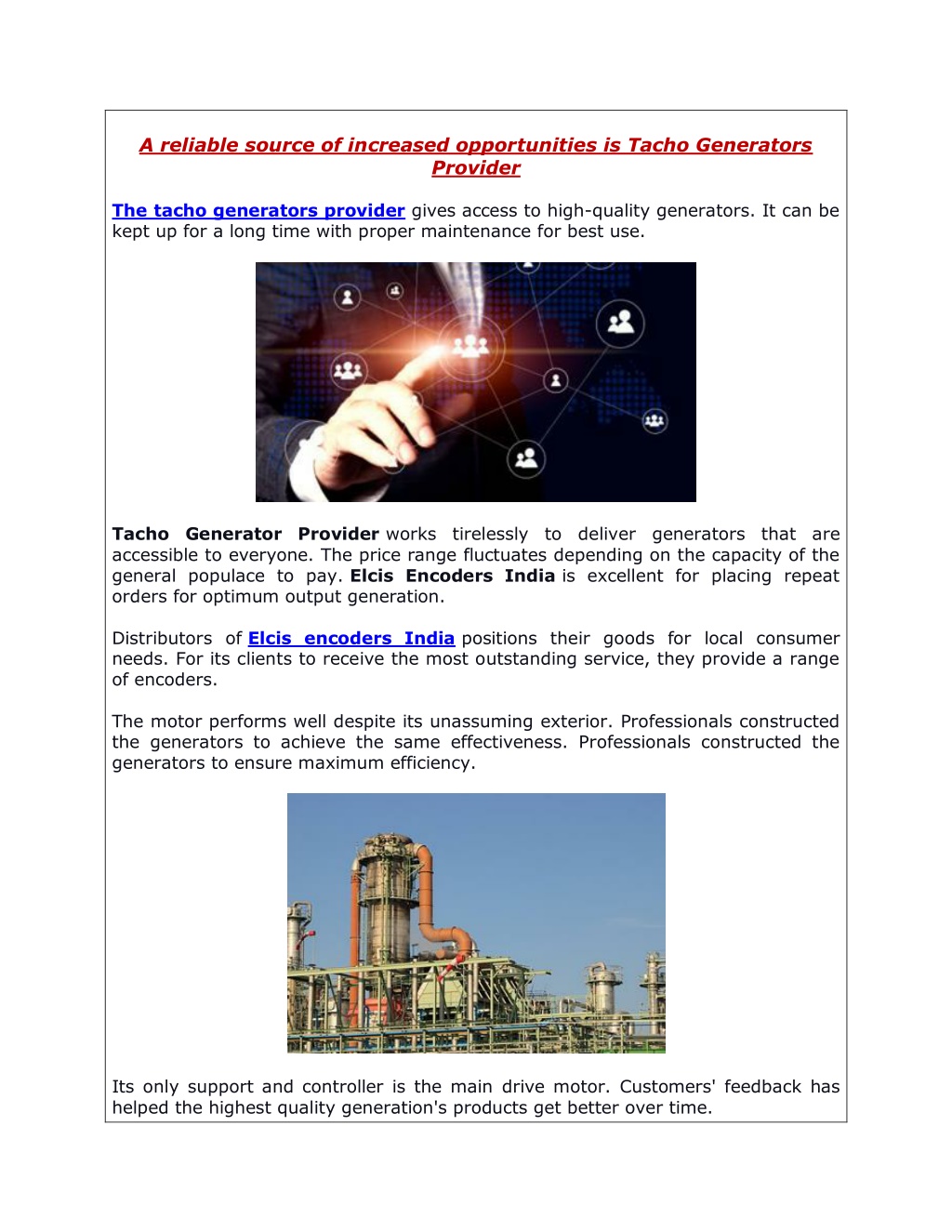 A reliable source of increased opportunities is Tacho Generators Provider

The tacho generators provider gives access to high-quality generators. It can be kept up for a long time with proper maintenance for best use.

Tacho Generator Provider works tirelessly to deliver generators that are accessible to everyone. The price range fluctuates depending on the capacity of the general populace to pay. Elcis Encoders India is excellent for placing repeat orders for optimum output generation.

Distributors of Elcis encoders India positions their goods for local consumer needs. For its clients to receive the most outstanding service, they provide a range of encoders.

The motor performs well despite its unassuming exterior. Professionals constructed the generators to achieve the same effectiveness. Professionals constructed the generators to ensure maximum efficiency.

Its only support and controller is the main drive motor. Customers' feedback has helped the highest quality generation's products get better over time.